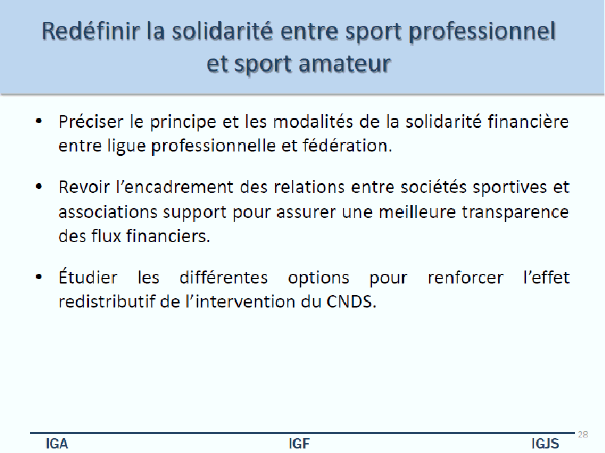 Redéfinir la solidarité entre sport professionnel et sport amateur

• Préciser le principe et les modalités de la solidarité financière entre ligue professionnelle et fédération.

• Revoir l'encadrement des relations entre sociétés sportives et associations support pour assurer une meilleure transparence des flux financiers.

• Étudier les différentes options pour renforcer l'effet redistributif de l'intervention du CNDS.

28

IGA

IGF

IGJS